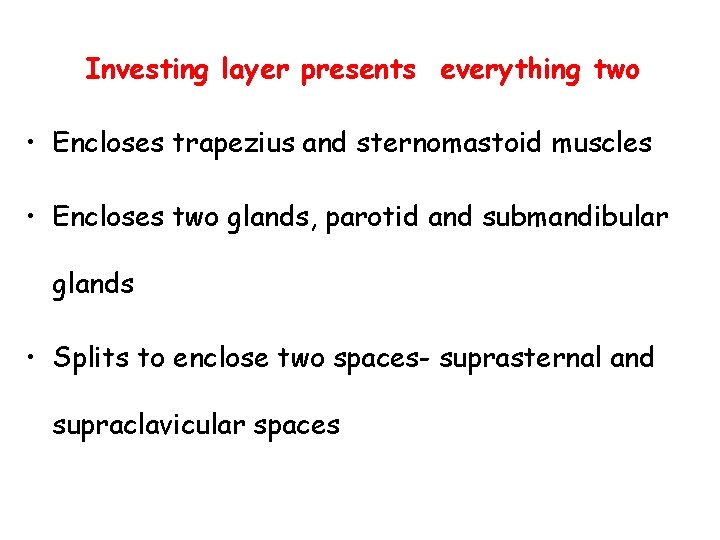 Investing layer presents everything two

• Encloses trapezius and sternomastoid muscles

• Encloses two glands, parotid and submandibular glands

• Splits to enclose two spaces- suprasternal and supraclavicular spaces